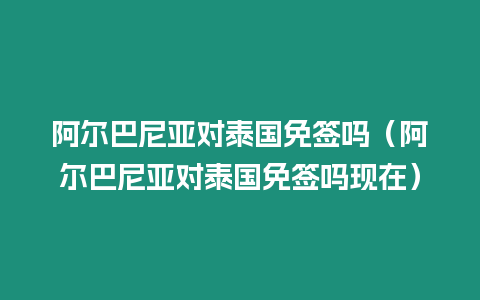 阿尔巴尼亚对泰国免签吗（阿尔巴尼亚对泰国免签吗现在）